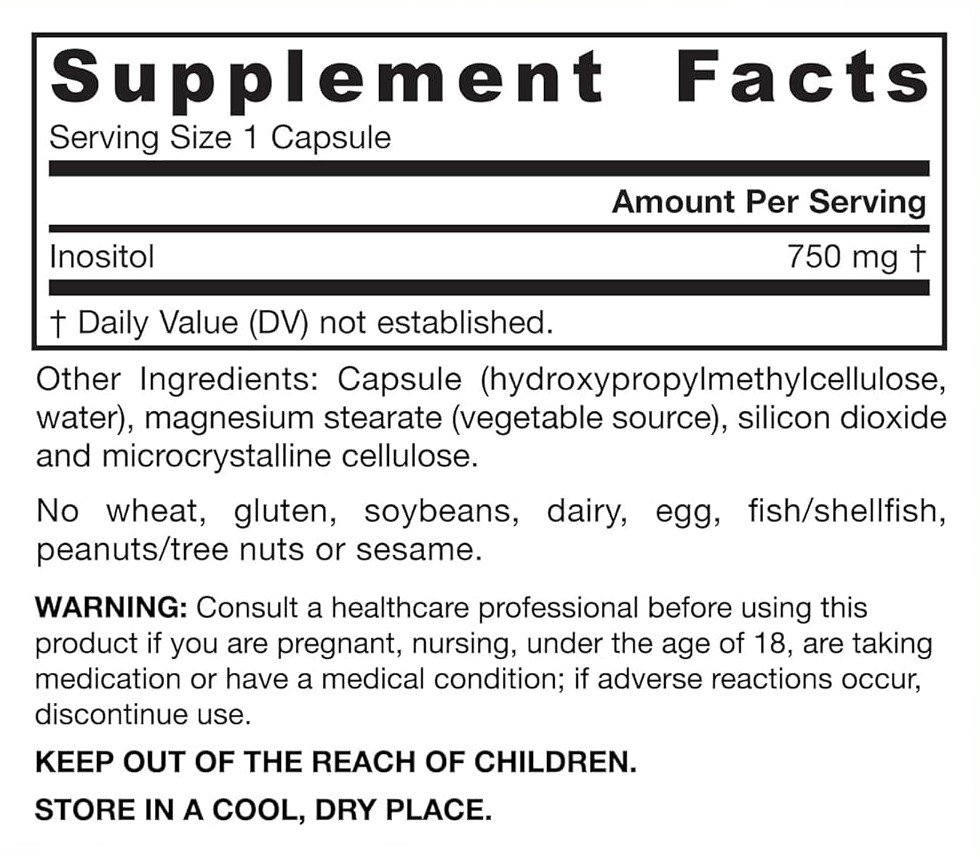 Supplement Facts
Serving Size 1 Capsule

Amount Per Serving

Inositol 750 mg †

† Daily Value (DV) not established.

Other Ingredients: Capsule (hydroxypropylmethylcellulose, water), magnesium stearate (vegetable source), silicon dioxide and microcrystalline cellulose.

No wheat, gluten, soybeans, dairy, egg, fish/shellfish, peanuts/tree nuts or sesame.

WARNING: Consult a healthcare professional before using this product if you are pregnant, nursing, under the age of 18, are taking medication or have a medical condition; if adverse reactions occur, discontinue use.

KEEP OUT OF THE REACH OF CHILDREN.

STORE IN A COOL, DRY PLACE.